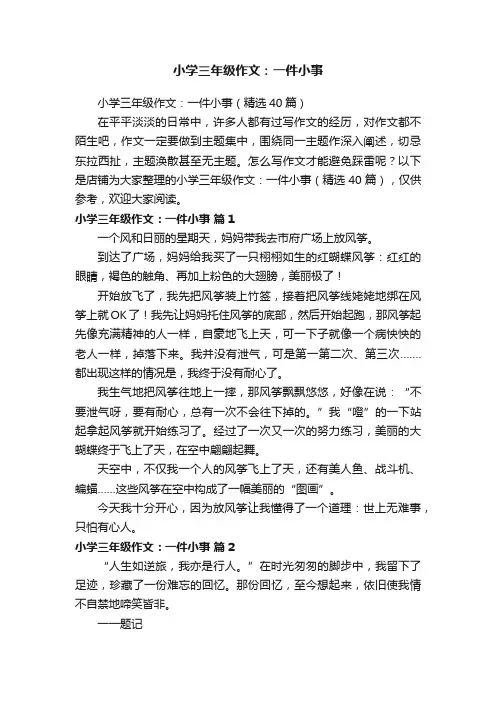 小学三年级作文：一件小事

小学三年级作文：一件小事（精选40篇）

在平平淡淡的日常中，许多人都有过写作文的经历，对作文都不陌生吧，作文一定要做到主题集中，围绕同一主题作深入阐述，切忌东拉西扯，主题涣散甚至无主题。怎么写作文才能避免踩雷呢？以下是店铺为大家整理的小学三年级作文：一件小事（精选40篇），仅供参考，欢迎大家阅读。

小学三年级作文：一件小事 篇1

一个风和日丽的星期天，妈妈带我去市府广场上放风筝。

到达了广场，妈妈给我买了一只栩栩如生的红蝴蝶风筝：红红的眼睛，褐色的触角、再加上粉色的大翅膀，美丽极了！

开始放飞了，我先把风筝装上竹签，接着把风筝线姥姥地绑在风筝上就OK了！我先让妈妈托住风筝的底部，然后开始起跑，那风筝起先像充满精神的人一样，自豪地飞上天，可一下子就像一个病怏怏的老人一样，掉落下来。我并没有泄气，可是第一第二次、第三次……都出现这样的情况是，我终于没有耐心了。

我生气地把风筝往地上一摔，那风筝飘飘悠悠，好像在说：“不要泄气呀，要有耐心，总有一次不会往下掉的。”我“噔”的一下站起拿起风筝就开始练习了。经过了一次又一次的努力练习，美丽的大蝴蝶终于飞上了天，在空中翩翩起舞。

天空中，不仅我一个人的风筝飞上了天，还有美人鱼、战斗机、蝙蝠……这些风筝在空中构成了一幅美丽的“图画”。

今天我十分开心，因为放风筝让我懂得了一个道理：世上无难事，只怕有心人。

小学三年级作文：一件小事 篇2

“人生如逆旅，我亦是行人。”在时光匆匆的脚步中，我留下了足迹，珍藏了一份难忘的回忆。那份回忆，至今想起来，依旧使我情不自禁地啼笑皆非。

——题记